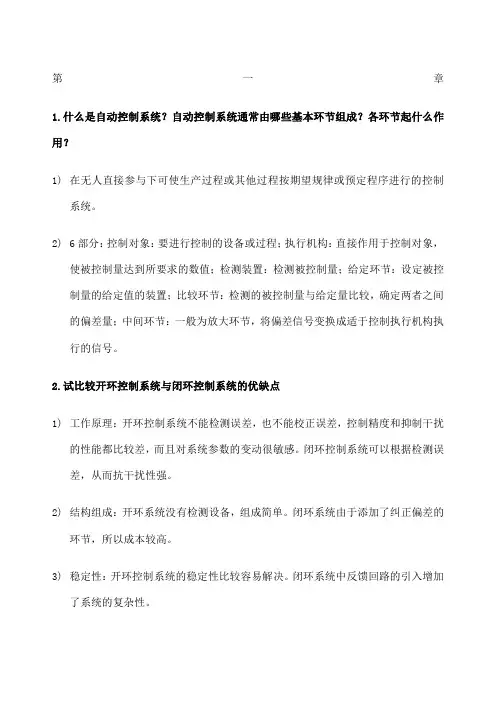 第 一 章

1.什么是自动控制系统？自动控制系统通常由哪些基本环节组成？各环节起什么作用？

1） 在无人直接参与下可使生产过程或其他过程按期望规律或预定程序进行的控制系统。

2） 6 部分：控制对象：要进行控制的设备或过程；执行机构：直接作用于控制对象，使被控制量达到所要求的数值；检测装置：检测被控制量；给定环节：设定被控制量的给定值的装置；比较环节：检测的被控制量与给定量比较，确定两者之间的偏差量；中间环节：一般为放大环节，将偏差信号变换成适于控制执行机构执行的信号。

2.试比较开环控制系统与闭环控制系统的优缺点

1） 工作原理：开环控制系统不能检测误差，也不能校正误差，控制精度和抑制干扰的性能都比较差，而且对系统参数的变动很敏感。闭环控制系统可以根据检测误差，从而抗干扰性强。

2） 结构组成：开环系统没有检测设备，组成简单。闭环系统由于添加了纠正偏差的环节，所以成本较高。

3） 稳定性：开环控制系统的稳定性比较容易解决。闭环系统中反馈回路的引入增加了系统的复杂性。